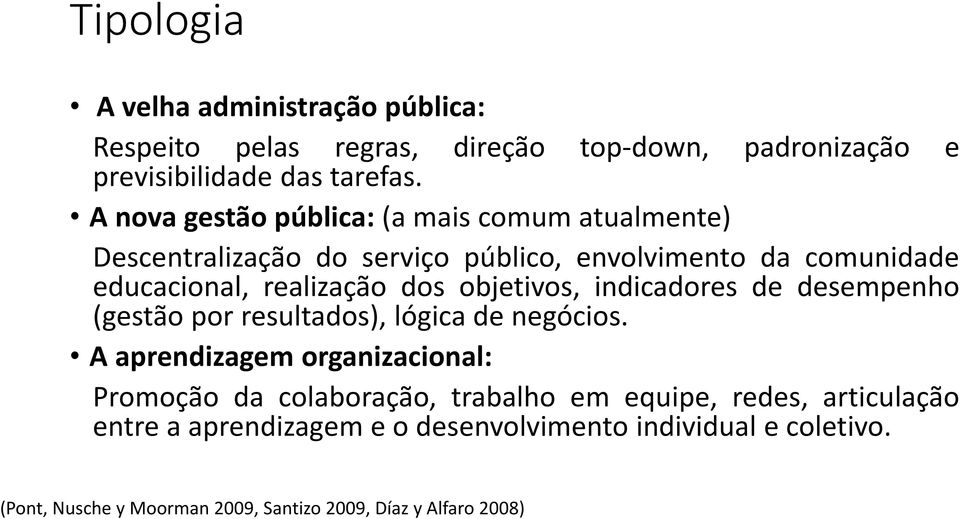 Tipologia

• A velha administração pública:

Respeito pelas regras, direção top-down, padronização e previsibilidade das tarefas.

• A nova gestão pública: (a mais comum atualmente)

Descentralização do serviço público, envolvimento da comunidade educacional, realização dos objetivos, indicadores de desempenho (gestão por resultados), lógica de negócios.

• A aprendizagem organizacional:

Promoção da colaboração, trabalho em equipe, redes, articulação entre a aprendizagem e o desenvolvimento individual e coletivo.

(Pont, Nusche y Moorman 2009, Santizo 2009, Díaz y Alfaro 2008)